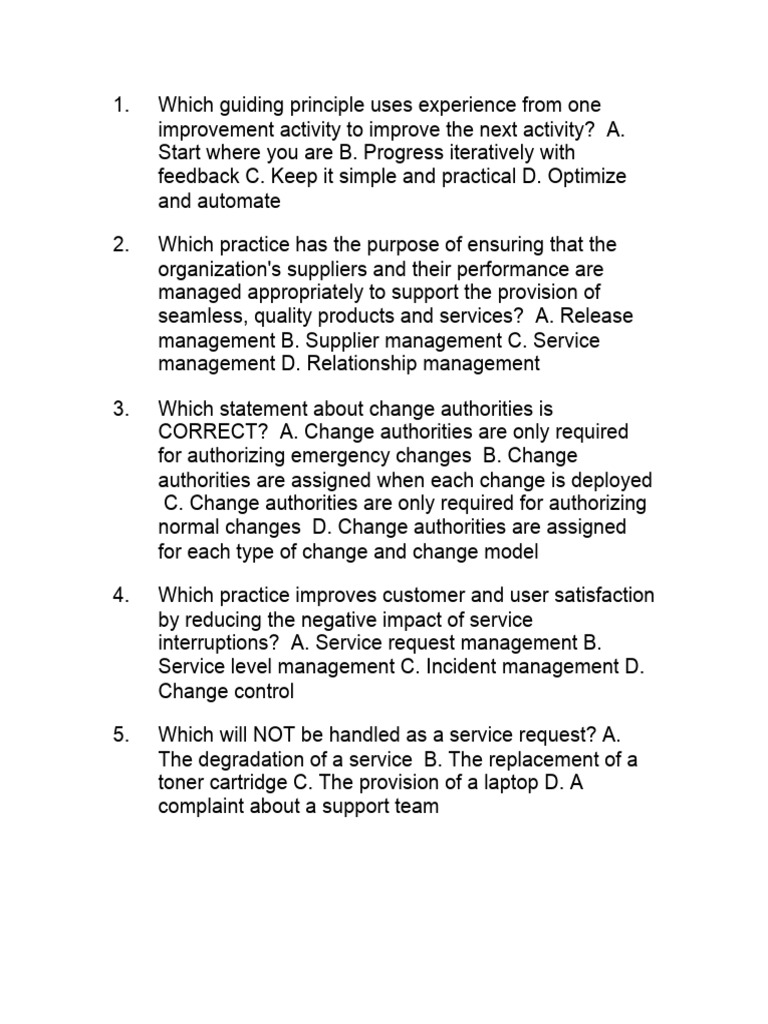 1. Which guiding principle uses experience from one improvement activity to improve the next activity? A. Start where you are B. Progress iteratively with feedback C. Keep it simple and practical D. Optimize and automate

2. Which practice has the purpose of ensuring that the organization's suppliers and their performance are managed appropriately to support the provision of seamless, quality products and services? A. Release management B. Supplier management C. Service management D. Relationship management

3. Which statement about change authorities is CORRECT? A. Change authorities are only required for authorizing emergency changes B. Change authorities are assigned when each change is deployed C. Change authorities are only required for authorizing normal changes D. Change authorities are assigned for each type of change and change model

4. Which practice improves customer and user satisfaction by reducing the negative impact of service interruptions? A. Service request management B. Service level management C. Incident management D. Change control

5. Which will NOT be handled as a service request? A. The degradation of a service B. The replacement of a toner cartridge C. The provision of a laptop D. A complaint about a support team